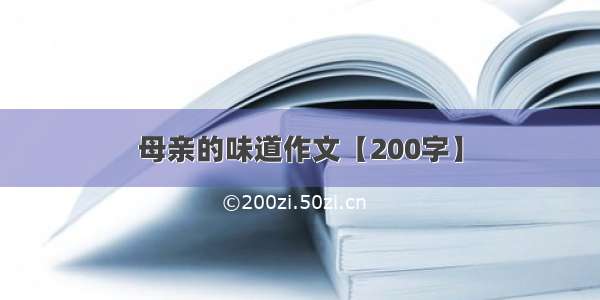 母亲的味道作文【200字】

©200zi.50zi.cn